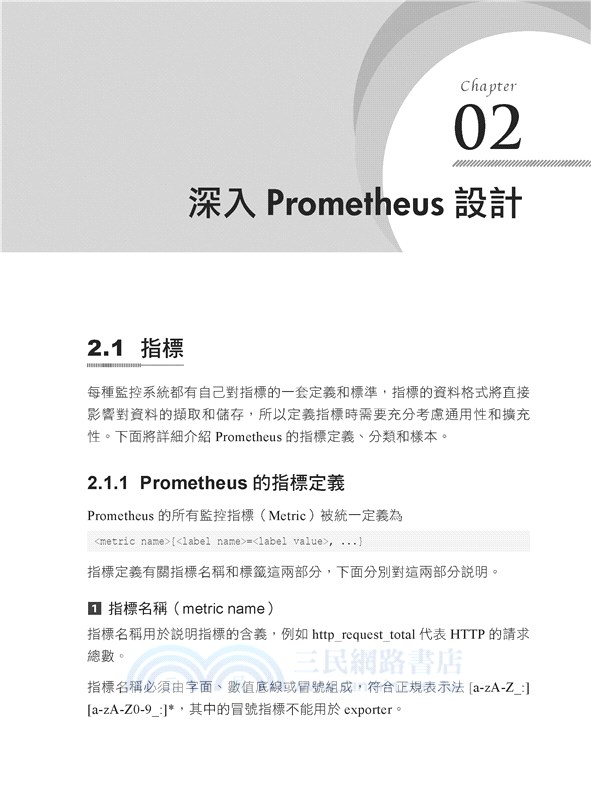 Chapter
02

深入 Prometheus 設計

2.1 指標

每種監控系統都有自己對指標的一套定義和標準，指標的資料格式將直接影響對資料的擷取和儲存，所以定義指標時需要充分考慮通用性和擴充性。下面將詳細介紹 Prometheus 的指標定義、分類和樣本。

2.1.1 Prometheus 的指標定義

Prometheus 的所有監控指標（Metric）被統一定義為

<metric name>{<label name>=<label value>, ...}

指標定義有關指標名稱和標籤這兩部分，下面分別對這兩部分說明。

1 指標名稱（metric name）

指標名稱用於說明指標的含義，例如 http_request_total 代表 HTTP 的請求總數。

三民網路書店

指標名稱必須由字面、數值底線或冒號組成，符合正規表示法 [a-zA-Z_:][a-zA-Z0-9_:]*，其中的冒號指標不能用於 exporter。